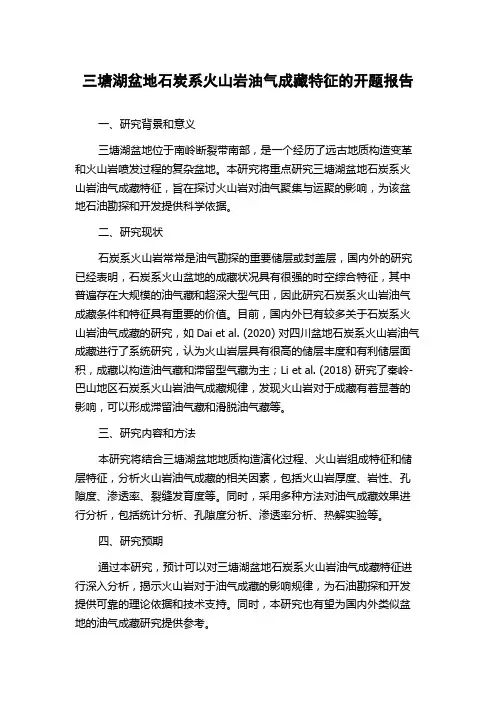 三塘湖盆地石炭系火山岩油气成藏特征的开题报告

一、研究背景和意义

三塘湖盆地位于南岭断裂带南部，是一个经历了远古地质构造变革和火山岩喷发过程的复杂盆地。本研究将重点研究三塘湖盆地石炭系火山岩油气成藏特征，旨在探讨火山岩对油气聚集与运聚的影响，为该盆地石油勘探和开发提供科学依据。

二、研究现状

石炭系火山岩常常是油气勘探的重要储层或封盖层，国内外的研究已经表明，石炭系火山盆地的成藏状况具有很强的时空综合特征，其中普遍存在大规模的油气藏和超深大型气田，因此研究石炭系火山岩油气成藏条件和特征具有重要的价值。目前，国内外已有较多关于石炭系火山岩油气成藏的研究，如 Dai et al. (2020) 对四川盆地石炭系火山岩油气成藏进行了系统研究，认为火山岩层具有很高的储层丰度和有利储层面积，成藏以构造油气藏和滞留型气藏为主；Li et al. (2018) 研究了秦岭-巴山地区石炭系火山岩油气成藏规律，发现火山岩对于成藏有着显著的影响，可以形成滞留油气藏和滑脱油气藏等。

三、研究内容和方法

本研究将结合三塘湖盆地地质构造演化过程、火山岩组成特征和储层特征，分析火山岩油气成藏的相关因素，包括火山岩厚度、岩性、孔隙度、渗透率、裂缝发育度等。同时，采用多种方法对油气成藏效果进行分析，包括统计分析、孔隙度分析、渗透率分析、热解实验等。

四、研究预期

通过本研究，预计可以对三塘湖盆地石炭系火山岩油气成藏特征进行深入分析，揭示火山岩对于油气成藏的影响规律，为石油勘探和开发提供可靠的理论依据和技术支持。同时，本研究也有望为国内外类似盆地的油气成藏研究提供参考。